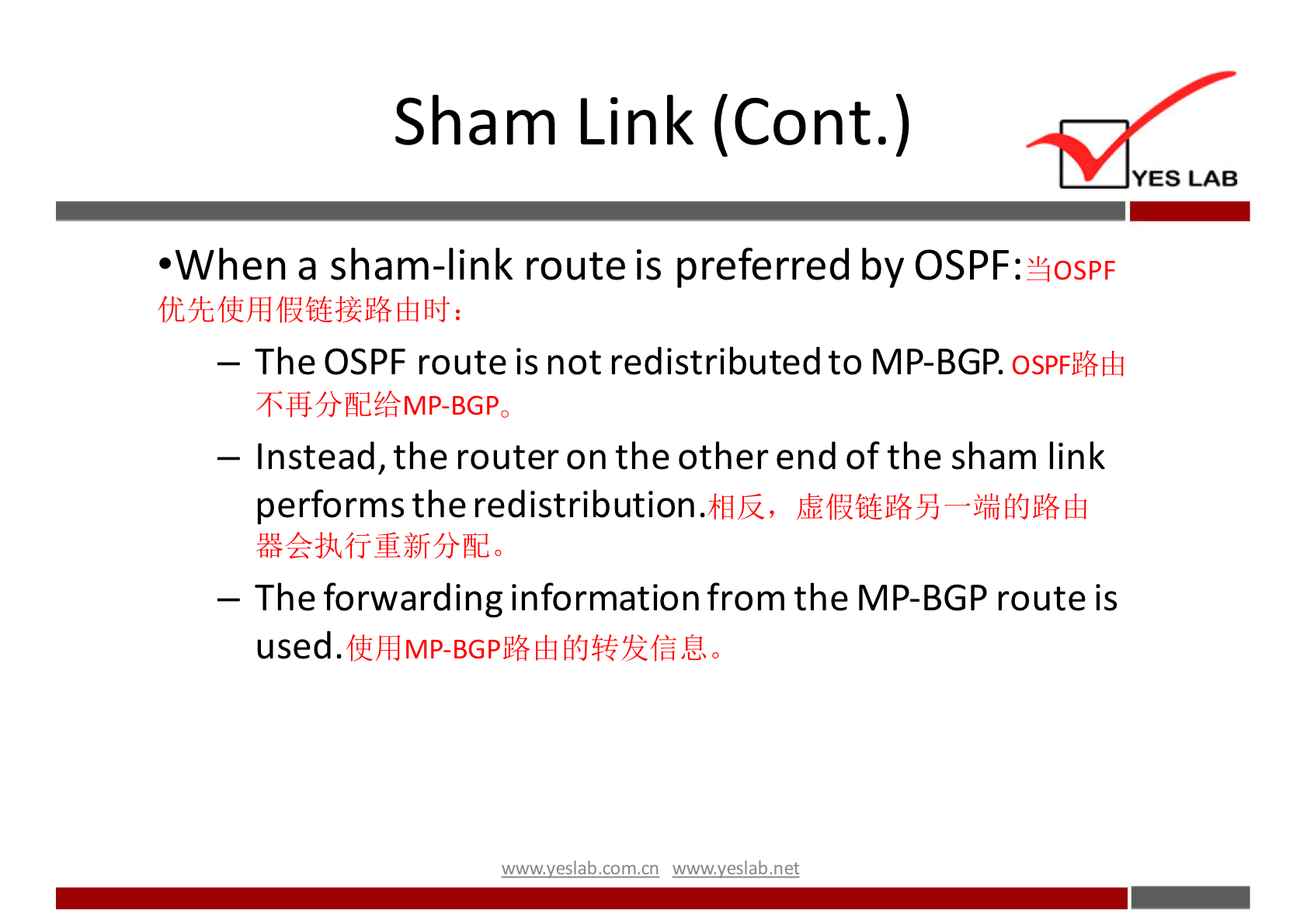 Sham Link (Cont.)

YES LAB

•When a sham-link route is preferred by OSPF:当OSPF优先使用假链接路由时：

– The OSPF route is not redistributed to MP-BGP. OSPF路由不再分配给MP-BGP。

– Instead, the router on the other end of the sham link performs the redistribution.相反，虚假链路另一端的路由器会执行重新分配。

– The forwarding information from the MP-BGP route is used.使用MP-BGP路由的转发信息。

www.yeslab.com.cn www.yeslab.net